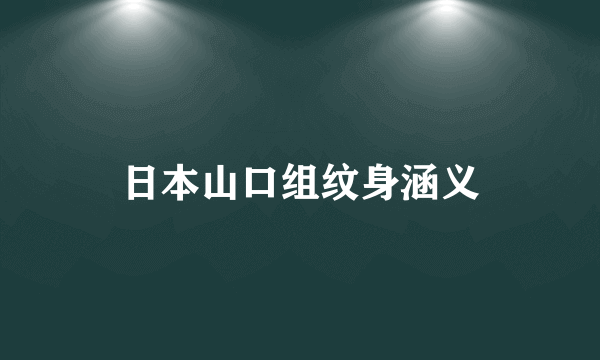 日本山口组纹身涵义